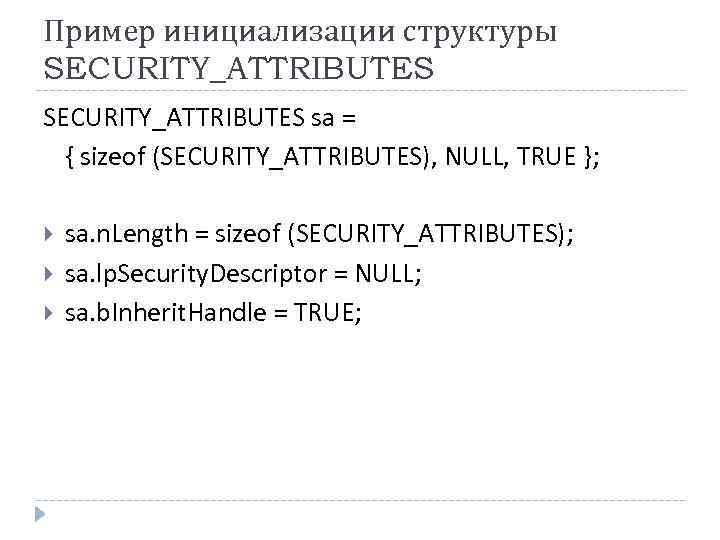 Пример инициализации структуры SECURITY_ATTRIBUTES

SECURITY_ATTRIBUTES sa =
{ sizeof (SECURITY_ATTRIBUTES), NULL, TRUE };

sa.nLength = sizeof (SECURITY_ATTRIBUTES);
sa.lpSecurityDescriptor = NULL;
sa.bInheritHandle = TRUE;